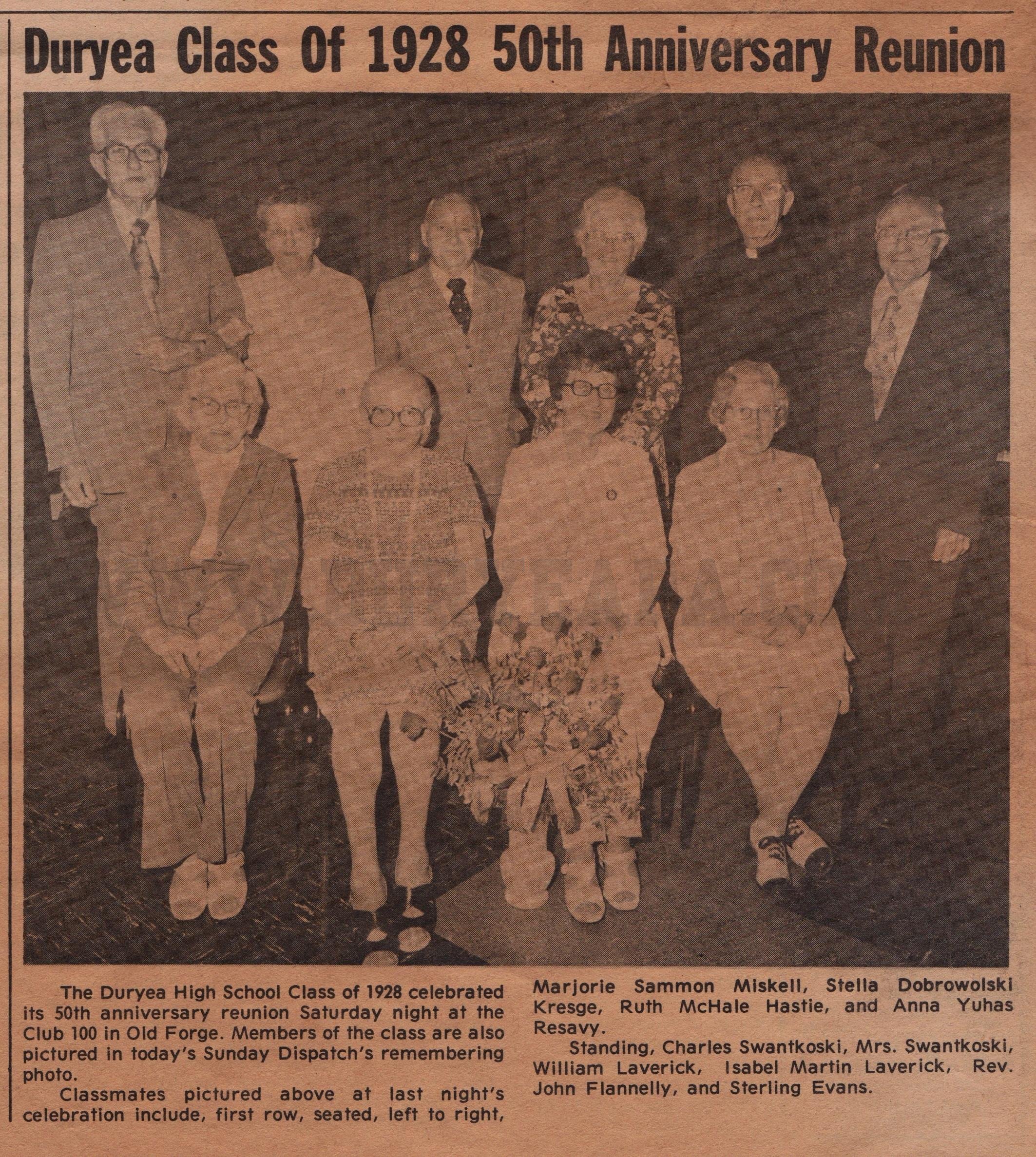 Duryea Class Of 1928 50th Anniversary Reunion

The Duryea High School Class of 1928 celebrated its 50th anniversary reunion Saturday night at the Club 100 in Old Forge. Members of the class are also pictured in today's Sunday Dispatch's remembering photo.

Classmates pictured above at last night's celebration include, first row, seated, left to right, Marjorie Sammon Miskell, Stella Dobrowolski Kresge, Ruth McHale Hastie, and Anna Yuhas Resavy.

Standing, Charles Swantkoski, Mrs. Swantkoski, William Laverick, Isabel Martin Laverick, Rev. John Flannelly, and Sterling Evans.